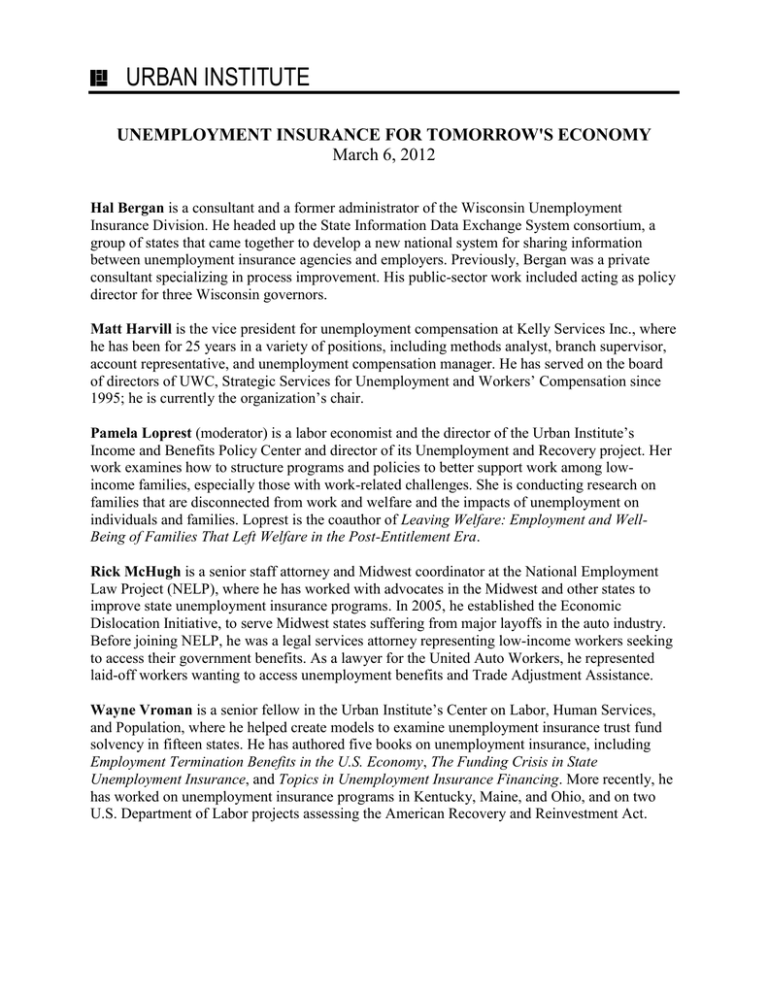 URBAN INSTITUTE

UNEMPLOYMENT INSURANCE FOR TOMORROW'S ECONOMY
March 6, 2012

Hal Bergan is a consultant and a former administrator of the Wisconsin Unemployment Insurance Division. He headed up the State Information Data Exchange System consortium, a group of states that came together to develop a new national system for sharing information between unemployment insurance agencies and employers. Previously, Bergan was a private consultant specializing in process improvement. His public-sector work included acting as policy director for three Wisconsin governors.

Matt Harvill is the vice president for unemployment compensation at Kelly Services Inc., where he has been for 25 years in a variety of positions, including methods analyst, branch supervisor, account representative, and unemployment compensation manager. He has served on the board of directors of UWC, Strategic Services for Unemployment and Workers' Compensation since 1995; he is currently the organization's chair.

Pamela Loprest (moderator) is a labor economist and the director of the Urban Institute's Income and Benefits Policy Center and director of its Unemployment and Recovery project. Her work examines how to structure programs and policies to better support work among low-income families, especially those with work-related challenges. She is conducting research on families that are disconnected from work and welfare and the impacts of unemployment on individuals and families. Loprest is the coauthor of Leaving Welfare: Employment and Well-Being of Families That Left Welfare in the Post-Entitlement Era.

Rick McHugh is a senior staff attorney and Midwest coordinator at the National Employment Law Project (NELP), where he has worked with advocates in the Midwest and other states to improve state unemployment insurance programs. In 2005, he established the Economic Dislocation Initiative, to serve Midwest states suffering from major layoffs in the auto industry. Before joining NELP, he was a legal services attorney representing low-income workers seeking to access their government benefits. As a lawyer for the United Auto Workers, he represented laid-off workers wanting to access unemployment benefits and Trade Adjustment Assistance.

Wayne Vroman is a senior fellow in the Urban Institute's Center on Labor, Human Services, and Population, where he helped create models to examine unemployment insurance trust fund solvency in fifteen states. He has authored five books on unemployment insurance, including Employment Termination Benefits in the U.S. Economy, The Funding Crisis in State Unemployment Insurance, and Topics in Unemployment Insurance Financing. More recently, he has worked on unemployment insurance programs in Kentucky, Maine, and Ohio, and on two U.S. Department of Labor projects assessing the American Recovery and Reinvestment Act.